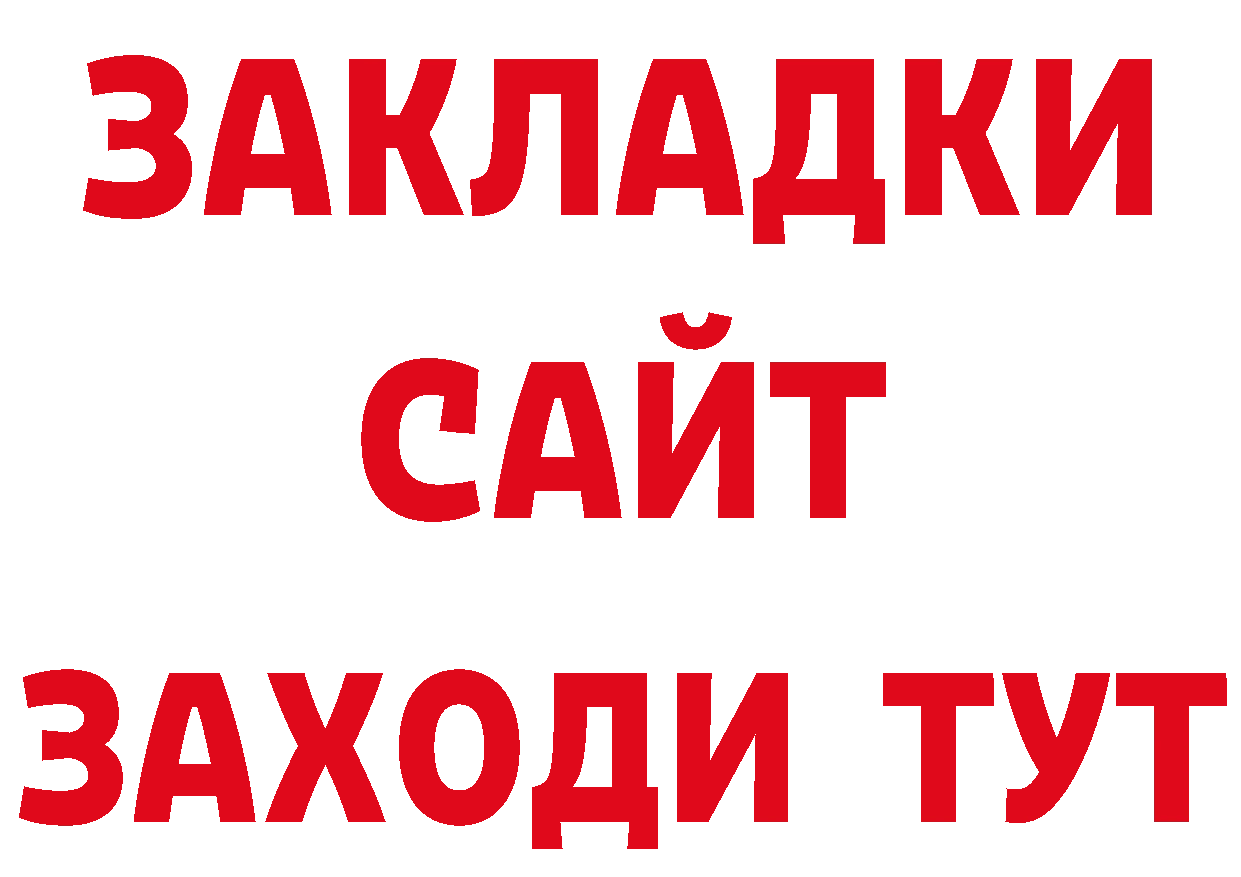 ЗАКЛАДКИ
САЙТ
ЗАХОДИ ТУТ